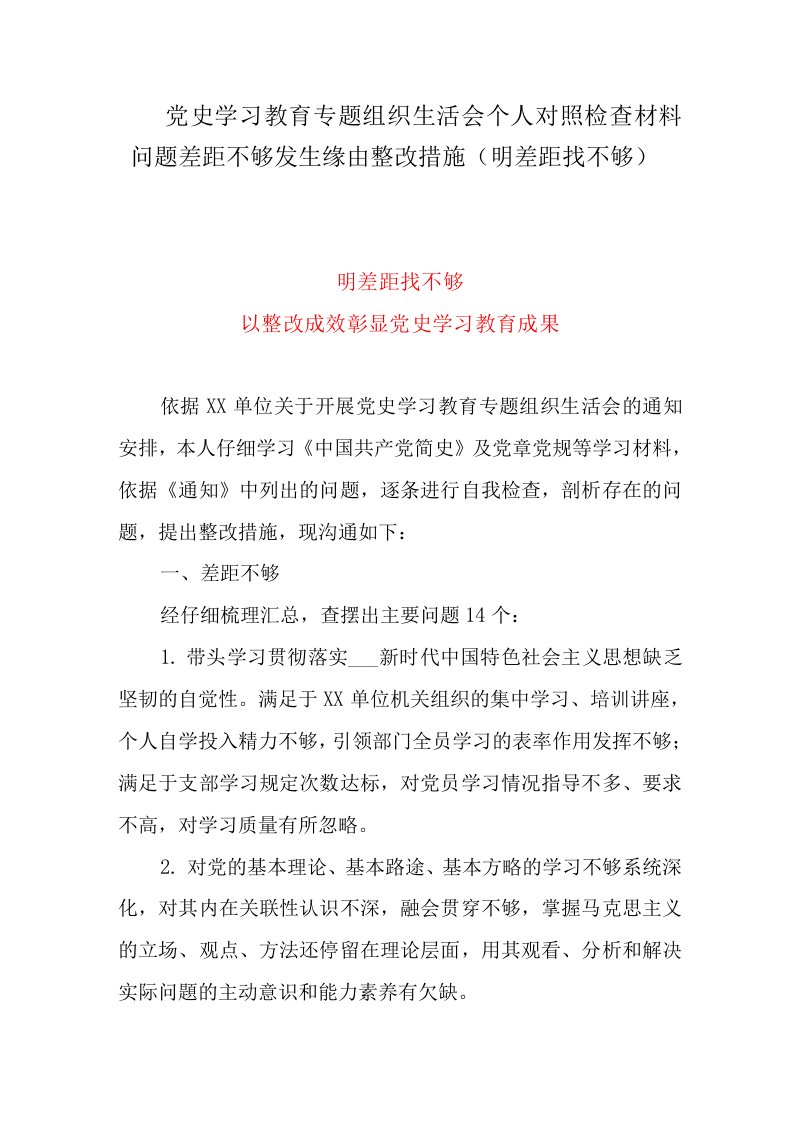 党史学习教育专题组织生活会个人对照检查材料问题差距不够发生缘由整改措施（明差距找不够）

明差距找不够
以整改成效彰显党史学习教育成果

依据XX单位关于开展党史学习教育专题组织生活会的通知安排，本人仔细学习《中国共产党简史》及党章党规等学习材料，依据《通知》中列出的问题，逐条进行自我检查，剖析存在的问题，提出整改措施，现沟通如下：

一、差距不够

经仔细梳理汇总，查摆出主要问题14个：

1. 带头学习贯彻落实___新时代中国特色社会主义思想缺乏坚韧的自觉性。满足于XX单位机关组织的集中学习、培训讲座，个人自学投入精力不够，引领部门全员学习的表率作用发挥不够；满足于支部学习规定次数达标，对党员学习情况指导不多、要求不高，对学习质量有所忽略。

2. 对党的基本理论、基本路途、基本方略的学习不够系统深化，对其内在关联性认识不深，融会贯穿不够，掌握马克思主义的立场、观点、方法还停留在理论层面，用其观看、分析和解决实际问题的主动意识和能力素养有欠缺。